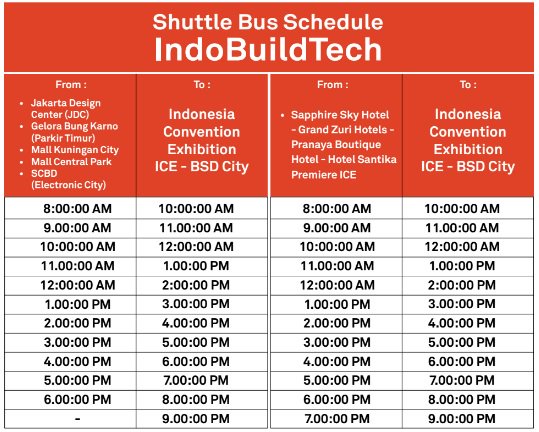 Shuttle Bus Schedule
IndoBuildTech

| From : • Jakarta Design Center (JDC) • Gelora Bung Karno (Parkir Timur) • Mall Kuningan City • Mall Central Park • SCBD (Electronic City) | To : Indonesia Convention Exhibition ICE - BSD City | From : • Sapphire Sky Hotel - Grand Zuri Hotels - Pranaya Boutique Hotel - Hotel Santika Premiere ICE | To : Indonesia Convention Exhibition ICE - BSD City |
|---|---|---|---|
| 8:00:00 AM | 10:00:00 AM | 8:00:00 AM | 10:00:00 AM |
| 9.00:00 AM | 11.00:00 AM | 9.00:00 AM | 11.00:00 AM |
| 10:00:00 AM | 12:00:00 AM | 10:00:00 AM | 12:00:00 AM |
| 11.00:00 AM | 1.00:00 PM | 11.00:00 AM | 1.00:00 PM |
| 12:00:00 AM | 2:00:00 PM | 12:00:00 AM | 2:00:00 PM |
| 1.00:00 PM | 3.00:00 PM | 1.00:00 PM | 3.00:00 PM |
| 2.00:00 PM | 4.00:00 PM | 2.00:00 PM | 4.00:00 PM |
| 3.00:00 PM | 5.00:00 PM | 3.00:00 PM | 5.00:00 PM |
| 4.00:00 PM | 6.00:00 PM | 4.00:00 PM | 6.00:00 PM |
| 5.00:00 PM | 7.00:00 PM | 5.00:00 PM | 7.00:00 PM |
| 6.00:00 PM | 8.00:00 PM | 6.00:00 PM | 8.00:00 PM |
| - | 9.00:00 PM | 7.00:00 PM | 9.00:00 PM |